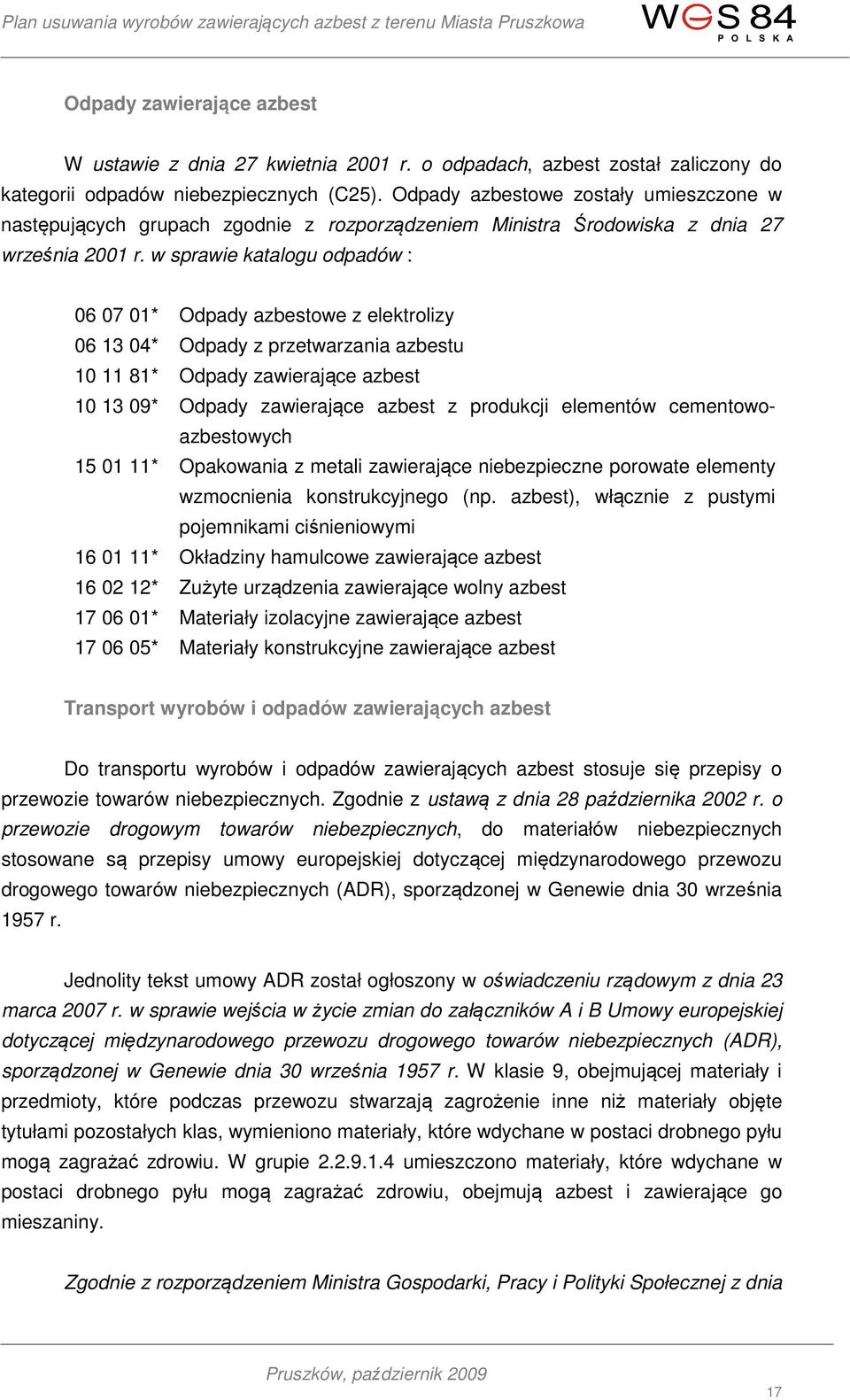 Plan usuwania wyrobów zawierających azbest z terenu Miasta Pruszkowa

WGS 84 POLSKA

Odpady zawierające azbest

W ustawie z dnia 27 kwietnia 2001 r. o odpadach, azbest został zaliczony do kategorii odpadów niebezpiecznych (C25). Odpady azbestowe zostały umieszczone w następujących grupach zgodnie z rozporządzeniem Ministra Środowiska z dnia 27 września 2001 r. w sprawie katalogu odpadów :

06 07 01* Odpady azbestowe z elektrolizy
06 13 04* Odpady z przetwarzania azbestu
10 11 81* Odpady zawierające azbest
10 13 09* Odpady zawierające azbest z produkcji elementów cementowo-azbestowych
15 01 11* Opakowania z metali zawierające niebezpieczne porowate elementy wzmocnienia konstrukcyjnego (np. azbest), włącznie z pustymi pojemnikami ciśnieniowymi
16 01 11* Okładziny hamulcowe zawierające azbest
16 02 12* Zużyte urządzenia zawierające wolny azbest
17 06 01* Materiały izolacyjne zawierające azbest
17 06 05* Materiały konstrukcyjne zawierające azbest

Transport wyrobów i odpadów zawierających azbest

Do transportu wyrobów i odpadów zawierających azbest stosuje się przepisy o przewozie towarów niebezpiecznych. Zgodnie z ustawą z dnia 28 października 2002 r. o przewozie drogowym towarów niebezpiecznych, do materiałów niebezpiecznych stosowane są przepisy umowy europejskiej dotyczącej międzynarodowego przewozu drogowego towarów niebezpiecznych (ADR), sporządzonej w Genewie dnia 30 września 1957 r.

Jednolity tekst umowy ADR został ogłoszony w oświadczeniu rządowym z dnia 23 marca 2007 r. w sprawie wejścia w życie zmian do załączników A i B Umowy europejskiej dotyczącej międzynarodowego przewozu drogowego towarów niebezpiecznych (ADR), sporządzonej w Genewie dnia 30 września 1957 r. W klasie 9, obejmującej materiały i przedmioty, które podczas przewozu stwarzają zagrożenie inne niż materiały objęte tytułami pozostałych klas, wymieniono materiały, które wdychane w postaci drobnego pyłu mogą zagrażać zdrowiu. W grupie 2.2.9.1.4 umieszczono materiały, które wdychane w postaci drobnego pyłu mogą zagrażać zdrowiu, obejmują azbest i zawierające go mieszaniny.

Zgodnie z rozporządzeniem Ministra Gospodarki, Pracy i Polityki Społecznej z dnia

Pruszków, październik 2009

17